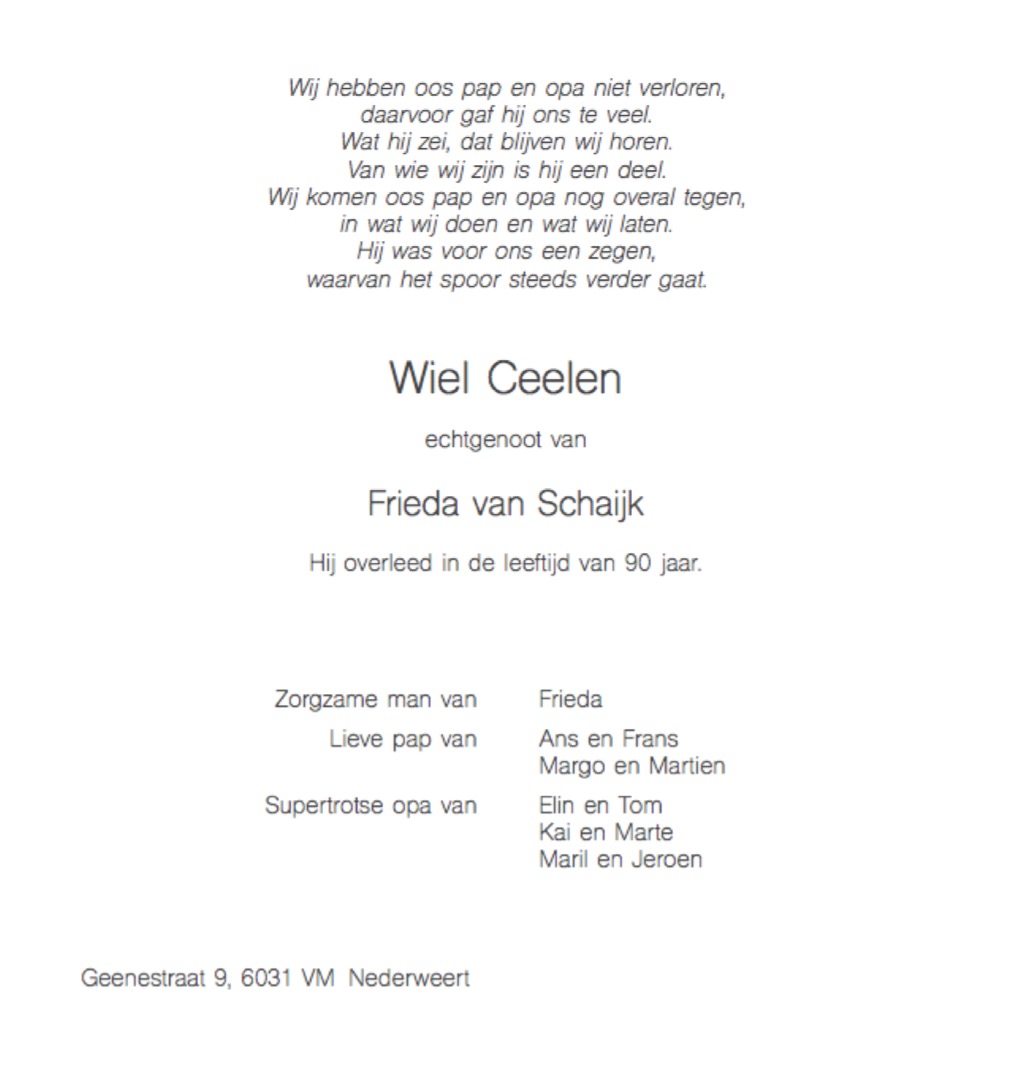 Wij hebben oos pap en opa niet verloren,
daarvoor gaf hij ons te veel.
Wat hij zei, dat blijven wij horen.
Van wie wij zijn is hij een deel.
Wij komen oos pap en opa nog overal tegen,
in wat wij doen en wat wij laten.
Hij was voor ons een zegen,
waarvan het spoor steeds verder gaat.

Wiel Ceelen

echtgenoot van

Frieda van Schaijk

Hij overleed in de leeftijd van 90 jaar.

Zorgzame man van Frieda

Lieve pap van Ans en Frans
Margo en Martien

Supertrotse opa van Elin en Tom
Kai en Marte
Maril en Jeroen

Geenestraat 9, 6031 VM Nederweert